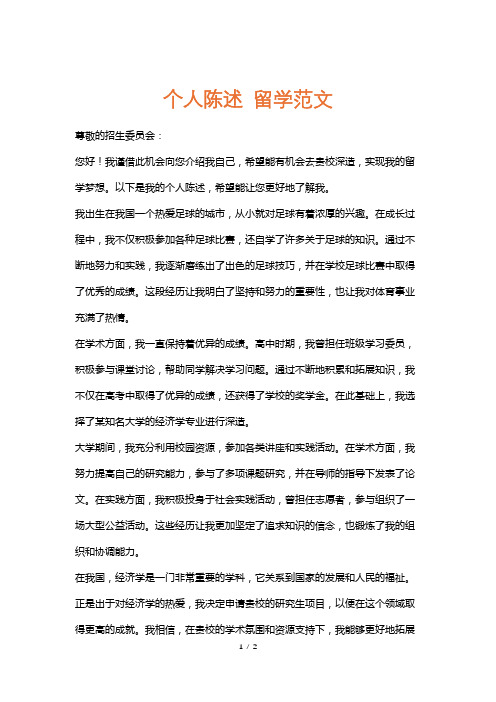 个人陈述 留学范文

尊敬的招生委员会：

您好！我谨借此机会向您介绍我自己，希望能有机会去贵校深造，实现我的留学梦想。以下是我的个人陈述，希望能让您更好地了解我。

我出生在我国一个热爱足球的城市，从小就对足球有着浓厚的兴趣。在成长过程中，我不仅积极参加各种足球比赛，还自学了许多关于足球的知识。通过不断地努力和实践，我逐渐磨练出了出色的足球技巧，并在学校足球比赛中取得了优秀的成绩。这段经历让我明白了坚持和努力的重要性，也让我对体育事业充满了热情。

在学术方面，我一直保持着优异的成绩。高中时期，我曾担任班级学习委员，积极参与课堂讨论，帮助同学解决学习问题。通过不断地积累和拓展知识，我不仅在高考中取得了优异的成绩，还获得了学校的奖学金。在此基础上，我选择了某知名大学的经济学专业进行深造。

大学期间，我充分利用校园资源，参加各类讲座和实践活动。在学术方面，我努力提高自己的研究能力，参与了多项课题研究，并在导师的指导下发表了论文。在实践方面，我积极投身于社会实践活动，曾担任志愿者，参与组织了一场大型公益活动。这些经历让我更加坚定了追求知识的信念，也锻炼了我的组织和协调能力。

在我国，经济学是一门非常重要的学科，它关系到国家的发展和人民的福祉。正是出于对经济学的热爱，我决定申请贵校的研究生项目，以便在这个领域取得更高的成就。我相信，在贵校的学术氛围和资源支持下，我能够更好地拓展

1 / 2